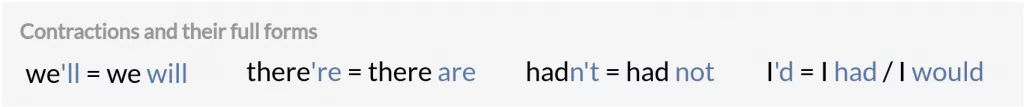 Contractions and their full forms

we'll = we will there're = there are hadn't = had not I'd = I had / I would